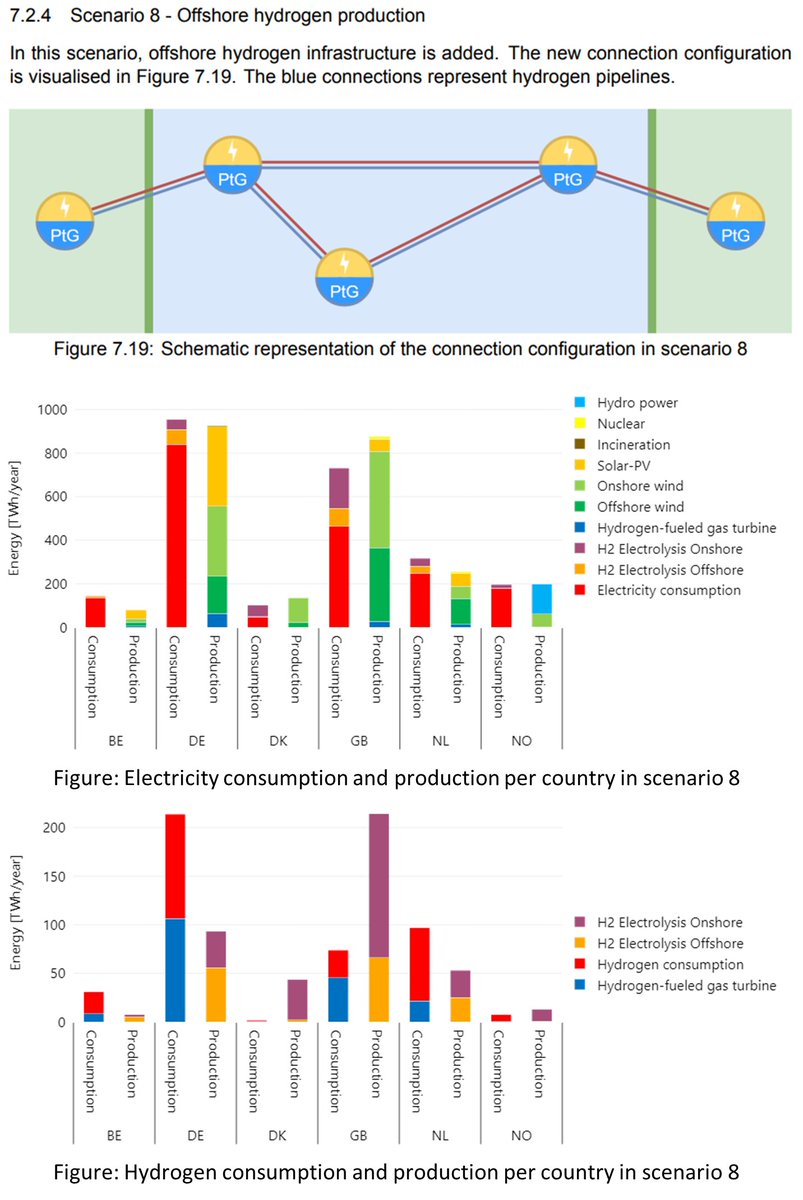 7.2.4 Scenario 8 - Offshore hydrogen production

In this scenario, offshore hydrogen infrastructure is added. The new connection configuration is visualised in Figure 7.19. The blue connections represent hydrogen pipelines.

PtG
PtG
PtG
PtG
PtG

Figure 7.19: Schematic representation of the connection configuration in scenario 8

Energy [TWh/year]
1000
800
600
400
200
0

Consumption Production Consumption Production Consumption Production Consumption Production Consumption Production Consumption Production
BE DE DK GB NL NO

Hydro power
Nuclear
Incineration
Solar-PV
Onshore wind
Offshore wind
Hydrogen-fueled gas turbine
H2 Electrolysis Onshore
H2 Electrolysis Offshore
Electricity consumption

Figure: Electricity consumption and production per country in scenario 8

Energy [TWh/year]
200
150
100
50
0

Consumption Production Consumption Production Consumption Production Consumption Production Consumption Production Consumption Production
BE DE DK GB NL NO

H2 Electrolysis Onshore
H2 Electrolysis Offshore
Hydrogen consumption
Hydrogen-fueled gas turbine

Figure: Hydrogen consumption and production per country in scenario 8